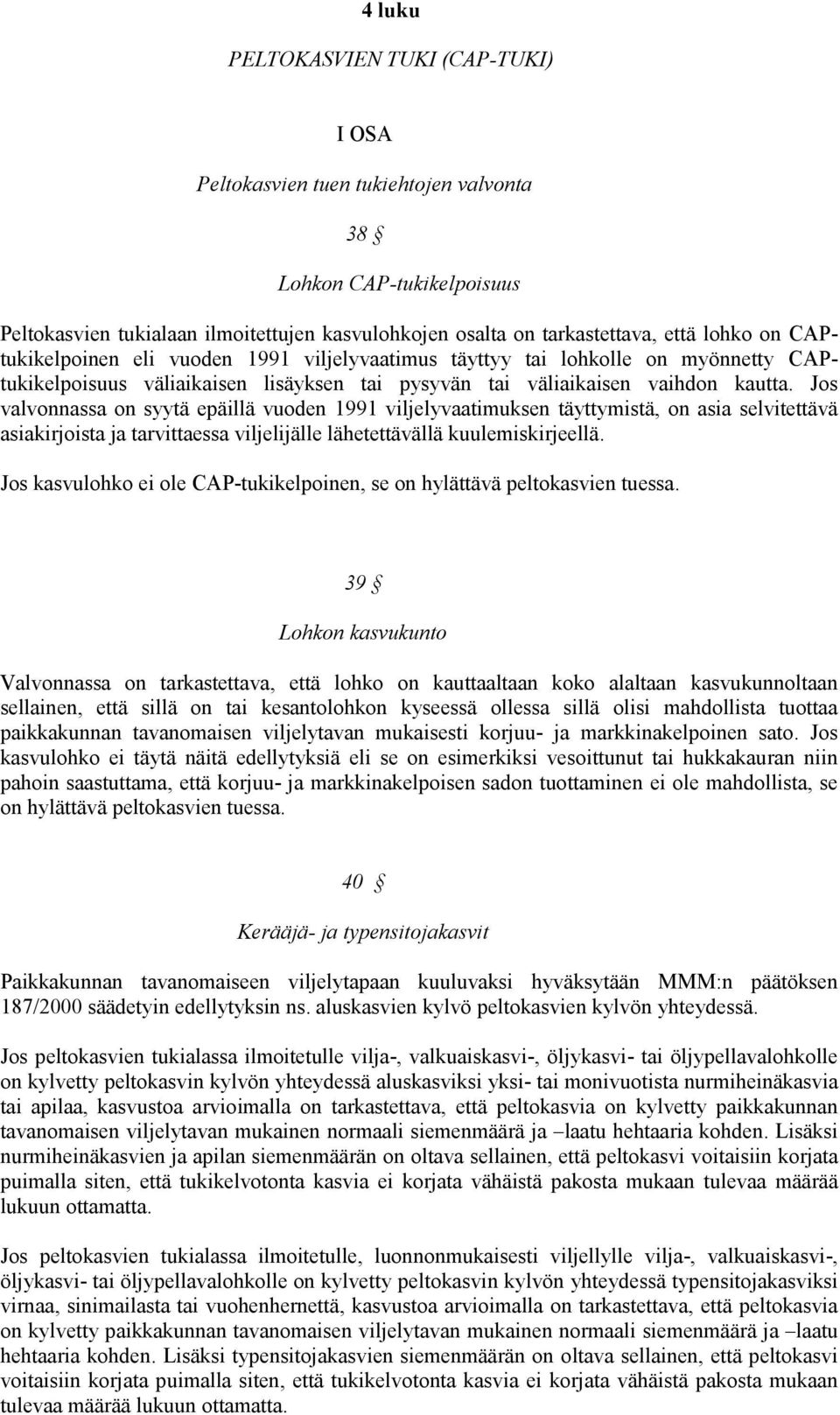 4 luku

PELTOKASVIEN TUKI (CAP-TUKI)

I OSA

Peltokasvien tuen tukiehtojen valvonta

38 §

Lohkon CAP-tukikelpoisuus

Peltokasvien tukialaan ilmoitettujen kasvulohkojen osalta on tarkastettava, että lohko on CAP-tukikelpoinen eli vuoden 1991 viljelyvaatimus täyttyy tai lohkolle on myönnetty CAP-tukikelpoisuus väliaikaisen lisäyksen tai pysyvän tai väliaikaisen vaihdon kautta. Jos valvonnassa on syytä epäillä vuoden 1991 viljelyvaatimuksen täyttymistä, on asia selvitettävä asiakirjoista ja tarvittaessa viljelijälle lähetettävällä kuulemiskirjeellä.

Jos kasvulohko ei ole CAP-tukikelpoinen, se on hylättävä peltokasvien tuessa.

39 §

Lohkon kasvukunto

Valvonnassa on tarkastettava, että lohko on kauttaaltaan koko alaltaan kasvukunnoltaan sellainen, että sillä on tai kesantolohkon kyseessä ollessa sillä olisi mahdollista tuottaa paikkakunnan tavanomaisen viljelytavan mukaisesti korjuu- ja markkinakelpoinen sato. Jos kasvulohko ei täytä näitä edellytyksiä eli se on esimerkiksi vesoittunut tai hukkakauran niin pahoin saastuttama, että korjuu- ja markkinakelpoisen sadon tuottaminen ei ole mahdollista, se on hylättävä peltokasvien tuessa.

40 §

Kerääjä- ja typensitojakasvit

Paikkakunnan tavanomaiseen viljelytapaan kuuluvaksi hyväksytään MMM:n päätöksen 187/2000 säädetyin edellytyksin ns. aluskasvien kylvö peltokasvien kylvön yhteydessä.

Jos peltokasvien tukialassa ilmoitetulle vilja-, valkuaiskasvi-, öljykasvi- tai öljypellavalohkolle on kylvetty peltokasvin kylvön yhteydessä aluskasviksi yksi- tai monivuotista nurmiheinäkasvia tai apilaa, kasvustoa arvioimalla on tarkastettava, että peltokasvia on kylvetty paikkakunnan tavanomaisen viljelytavan mukainen normaali siemenmäärä ja –laatu hehtaaria kohden. Lisäksi nurmiheinäkasvien ja apilan siemenmäärän on oltava sellainen, että peltokasvi voitaisiin korjata puimalla siten, että tukikelvotonta kasvia ei korjata vähäistä pakosta mukaan tulevaa määrää lukuun ottamatta.

Jos peltokasvien tukialassa ilmoitetulle, luonnonmukaisesti viljellylle vilja-, valkuaiskasvi-, öljykasvi- tai öljypellavalohkolle on kylvetty peltokasvin kylvön yhteydessä typensitojakasviksi virnaa, sinimailasta tai vuohenhernettä, kasvustoa arvioimalla on tarkastettava, että peltokasvia on kylvetty paikkakunnan tavanomaisen viljelytavan mukainen normaali siemenmäärä ja –laatu hehtaaria kohden. Lisäksi typensitojakasvien siemenmäärän on oltava sellainen, että peltokasvi voitaisiin korjata puimalla siten, että tukikelvotonta kasvia ei korjata vähäistä pakosta mukaan tulevaa määrää lukuun ottamatta.